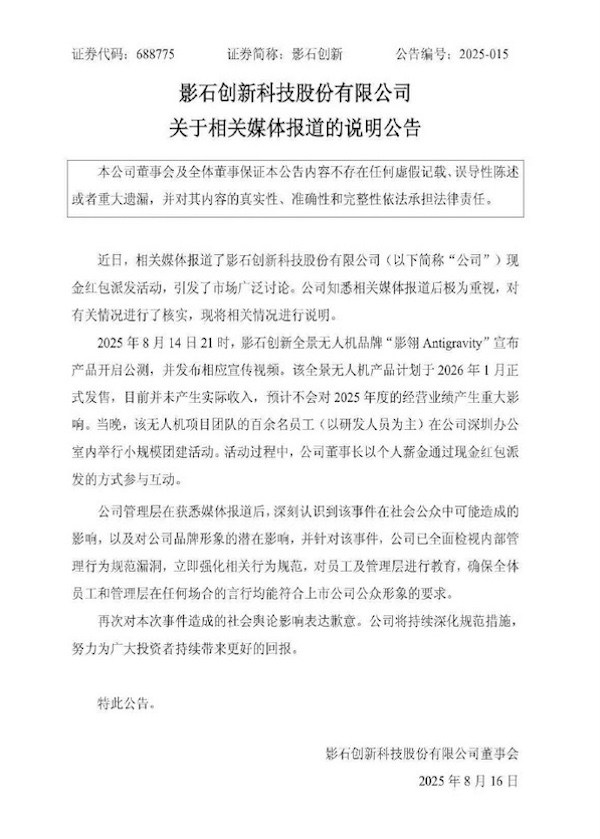 证券代码：688775　　证券简称：影石创新　　公告编号：2025-015

影石创新科技股份有限公司
关于相关媒体报道的说明公告

本公司董事会及全体董事保证本公告内容不存在任何虚假记载、误导性陈述或者重大遗漏，并对其内容的真实性、准确性和完整性依法承担法律责任。

近日，相关媒体报道了影石创新科技股份有限公司（以下简称“公司”）现金红包派发活动，引发了市场广泛讨论。公司知悉相关媒体报道后极为重视，对有关情况进行了核实，现将相关情况进行说明。

2025 年 8 月 14 日 21 时，影石创新全景无人机品牌“影翎 Antigravity”宣布产品开启公测，并发布相应宣传视频。该全景无人机产品计划于 2026 年 1 月正式发售，目前并未产生实际收入，预计不会对 2025 年度的经营业绩产生重大影响。当晚，该无人机项目团队的百余名员工（以研发人员为主）在公司深圳办公室内举行小规模团建活动。活动过程中，公司董事长以个人薪金通过现金红包派发的方式参与互动。

公司管理层在获悉媒体报道后，深刻认识到该事件在社会公众中可能造成的影响，以及对公司品牌形象的潜在影响，并针对该事件，公司已全面检视内部管理行为规范漏洞，立即强化相关行为规范，对员工及管理层进行教育，确保全体员工和管理层在任何场合的言行均能符合上市公司公众形象的要求。

再次对本次事件造成的社会舆论影响表达歉意。公司将持续深化规范措施，努力为广大投资者持续带来更好的回报。

特此公告。

影石创新科技股份有限公司董事会
2025 年 8 月 16 日